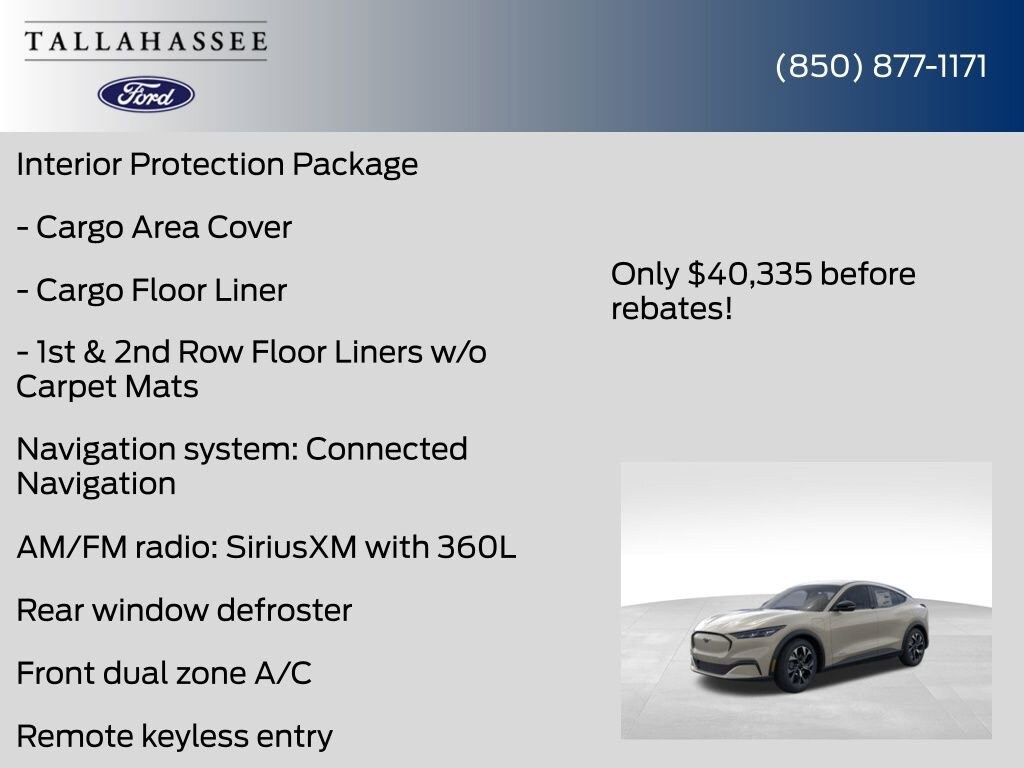 TALLAHASSEE

Ford

(850) 877-1171

Interior Protection Package

- Cargo Area Cover

- Cargo Floor Liner

- 1st & 2nd Row Floor Liners w/o Carpet Mats

Navigation system: Connected Navigation

AM/FM radio: SiriusXM with 360L

Rear window defroster

Front dual zone A/C

Remote keyless entry

Only $40,335 before rebates!